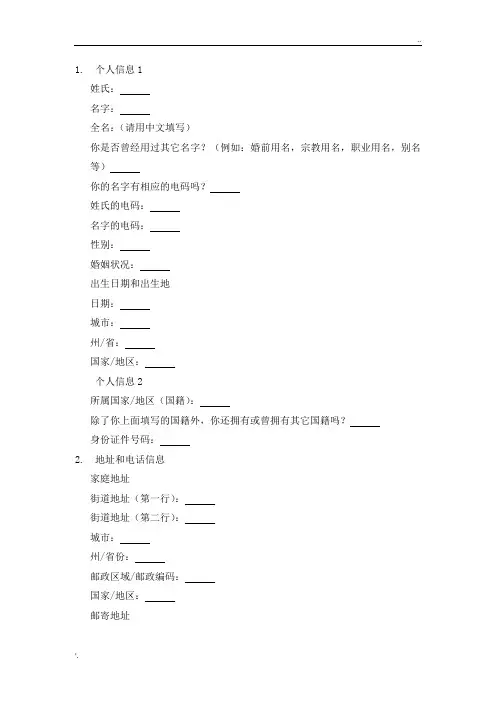 ..

1. 个人信息 1

姓氏：______

名字：______

全名：（请用中文填写）

你是否曾经用过其它名字？（例如：婚前用名，宗教用名，职业用名，别名等）______

你的名字有相应的电码吗？______

姓氏的电码：______

名字的电码：______

性别：______

婚姻状况：______

出生日期和出生地

日期：______

城市：______

州/省：______

国家/地区：______

个人信息 2

所属国家/地区（国籍）：______

除了你上面填写的国籍外，你还拥有或曾拥有其它国籍吗？______

身份证件号码：______

2. 地址和电话信息

家庭地址

街道地址（第一行）：______

街道地址（第二行）：______

城市：______

州/省份：______

邮政区域/邮政编码：______

国家/地区：______

邮寄地址

'.